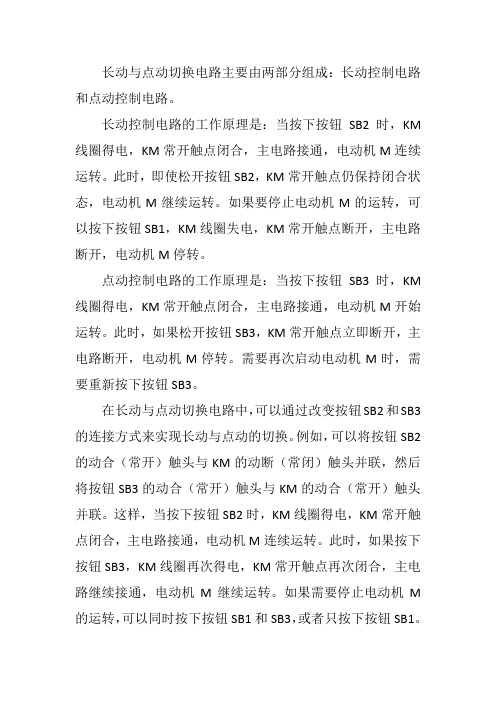 长动与点动切换电路主要由两部分组成：长动控制电路和点动控制电路。

长动控制电路的工作原理是：当按下按钮 SB2 时，KM 线圈得电，KM 常开触点闭合，主电路接通，电动机 M 连续运转。此时，即使松开按钮 SB2，KM 常开触点仍保持闭合状态，电动机 M 继续运转。如果要停止电动机 M 的运转，可以按下按钮 SB1，KM 线圈失电，KM 常开触点断开，主电路断开，电动机 M 停转。

点动控制电路的工作原理是：当按下按钮 SB3 时，KM 线圈得电，KM 常开触点闭合，主电路接通，电动机 M 开始运转。此时，如果松开按钮 SB3，KM 常开触点立即断开，主电路断开，电动机 M 停转。需要再次启动电动机 M 时，需要重新按下按钮 SB3。

在长动与点动切换电路中，可以通过改变按钮 SB2 和 SB3 的连接方式来实现长动与点动的切换。例如，可以将按钮 SB2 的动合（常开）触头与 KM 的动断（常闭）触头并联，然后将按钮 SB3 的动合（常开）触头与 KM 的动合（常开）触头并联。这样，当按下按钮 SB2 时，KM 线圈得电，KM 常开触点闭合，主电路接通，电动机 M 连续运转。此时，如果按下按钮 SB3，KM 线圈再次得电，KM 常开触点再次闭合，主电路继续接通，电动机 M 继续运转。如果需要停止电动机 M 的运转，可以同时按下按钮 SB1 和 SB3，或者只按下按钮 SB1。